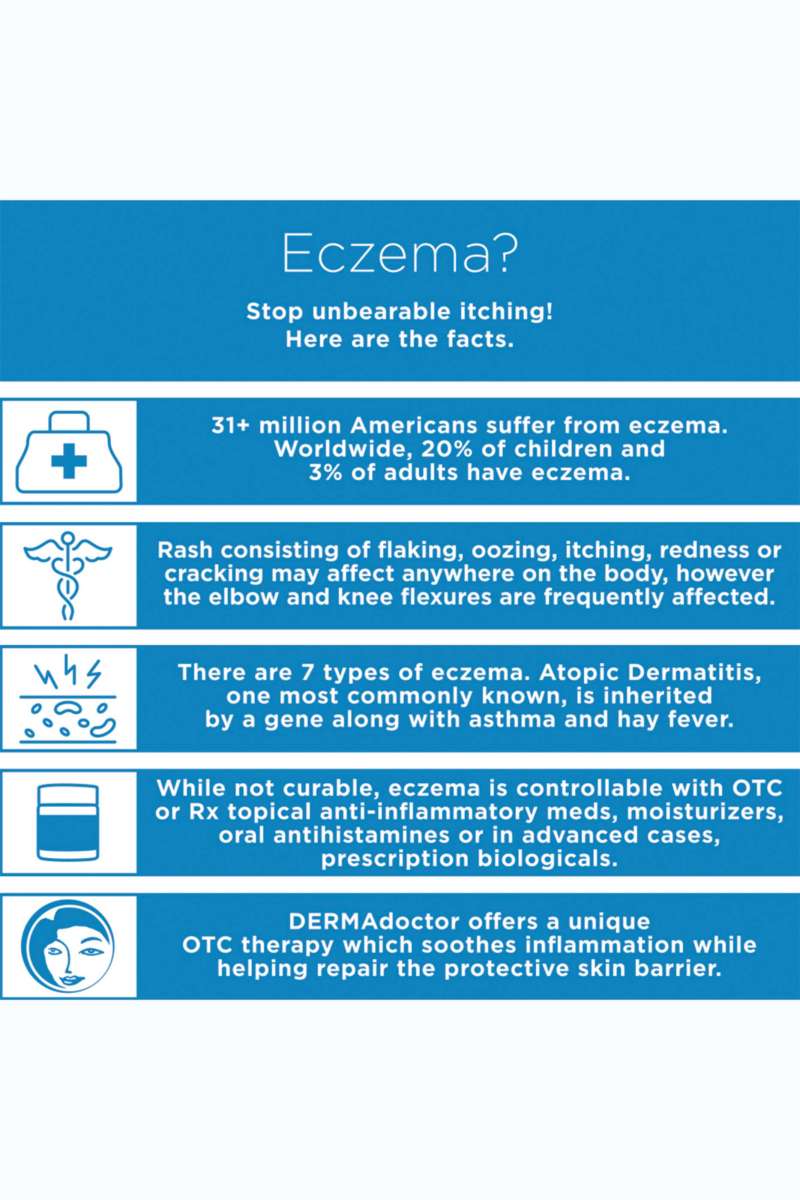 Eczema?

Stop unbearable itching!
Here are the facts.

31+ million Americans suffer from eczema. Worldwide, 20% of children and 3% of adults have eczema.

Rash consisting of flaking, oozing, itching, redness or cracking may affect anywhere on the body, however the elbow and knee flexures are frequently affected.

There are 7 types of eczema. Atopic Dermatitis, one most commonly known, is inherited by a gene along with asthma and hay fever.

While not curable, eczema is controllable with OTC or Rx topical anti-inflammatory meds, moisturizers, oral antihistamines or in advanced cases, prescription biologicals.

DERMAdoctor offers a unique OTC therapy which soothes inflammation while helping repair the protective skin barrier.